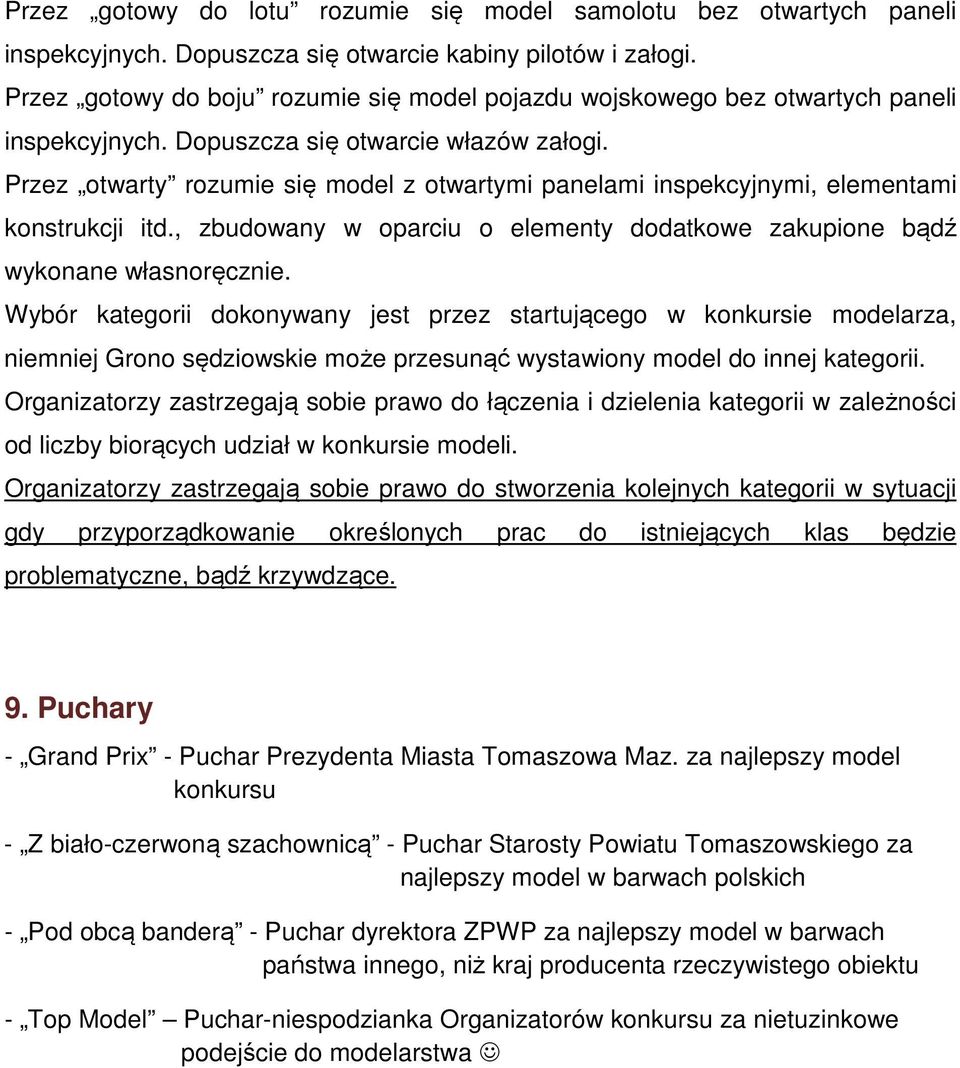 Przez „gotowy do lotu” rozumie się model samolotu bez otwartych paneli inspekcyjnych. Dopuszcza się otwarcie kabiny pilotów i załogi.
Przez „gotowy do boju” rozumie się model pojazdu wojskowego bez otwartych paneli inspekcyjnych. Dopuszcza się otwarcie włazów załogi.
Przez „otwarty” rozumie się model z otwartymi panelami inspekcyjnymi, elementami konstrukcji itd., zbudowany w oparciu o elementy dodatkowe zakupione bądź wykonane własnoręcznie.
Wybór kategorii dokonywany jest przez startującego w konkursie modelarza, niemniej Grono sędziowskie może przesunąć wystawiony model do innej kategorii.
Organizatorzy zastrzegają sobie prawo do łączenia i dzielenia kategorii w zależności od liczby biorących udział w konkursie modeli.
Organizatorzy zastrzegają sobie prawo do stworzenia kolejnych kategorii w sytuacji gdy przyporządkowanie określonych prac do istniejących klas będzie problematyczne, bądź krzywdzące.

9. Puchary

- „Grand Prix” - Puchar Prezydenta Miasta Tomaszowa Maz. za najlepszy model konkursu

- „Z biało-czerwoną szachownicą” - Puchar Starosty Powiatu Tomaszowskiego za najlepszy model w barwach polskich

- „Pod obcą banderą” - Puchar dyrektora ZPWP za najlepszy model w barwach państwa innego, niż kraj producenta rzeczywistego obiektu

- „Top Model” – Puchar-niespodzianka Organizatorów konkursu za nietuzinkowe podejście do modelarstwa ☺